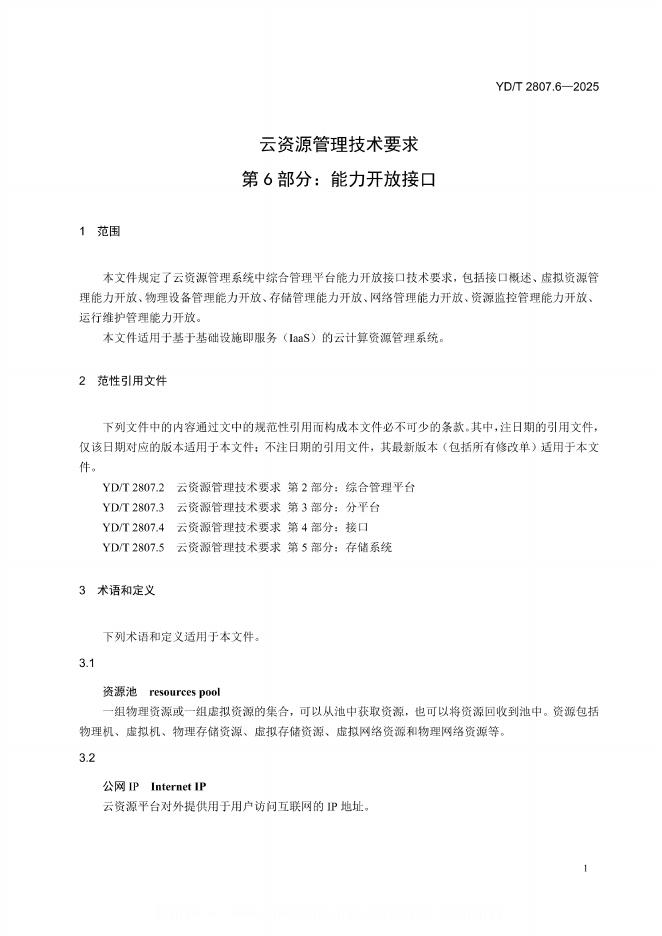 YD/T 2807.6—2025

云资源管理技术要求
第 6 部分：能力开放接口

1 范围

本文件规定了云资源管理系统中综合管理平台能力开放接口技术要求，包括接口概述、虚拟资源管理能力开放、物理设备管理能力开放、存储管理能力开放、网络管理能力开放、资源监控管理能力开放、运行维护管理能力开放。

本文件适用于基于基础设施即服务（IaaS）的云计算资源管理系统。

2 范性引用文件

下列文件中的内容通过文中的规范性引用而构成本文件必不可少的条款。其中，注日期的引用文件，仅该日期对应的版本适用于本文件；不注日期的引用文件，其最新版本（包括所有修改单）适用于本文件。

YD/T 2807.2 云资源管理技术要求 第 2 部分：综合管理平台
YD/T 2807.3 云资源管理技术要求 第 3 部分：分平台
YD/T 2807.4 云资源管理技术要求 第 4 部分：接口
YD/T 2807.5 云资源管理技术要求 第 5 部分：存储系统

3 术语和定义

下列术语和定义适用于本文件。

3.1

资源池 resources pool

一组物理资源或一组虚拟资源的集合，可以从池中获取资源，也可以将资源回收到池中。资源包括物理机、虚拟机、物理存储资源、虚拟存储资源、虚拟网络资源和物理网络资源等。

3.2

公网 IP Internet IP

云资源平台对外提供用于用户访问互联网的 IP 地址。

1